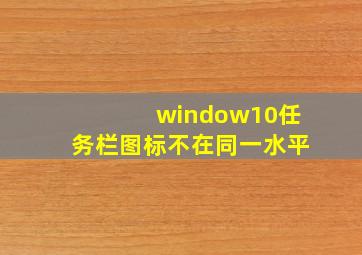 window10任务栏图标不在同一水平